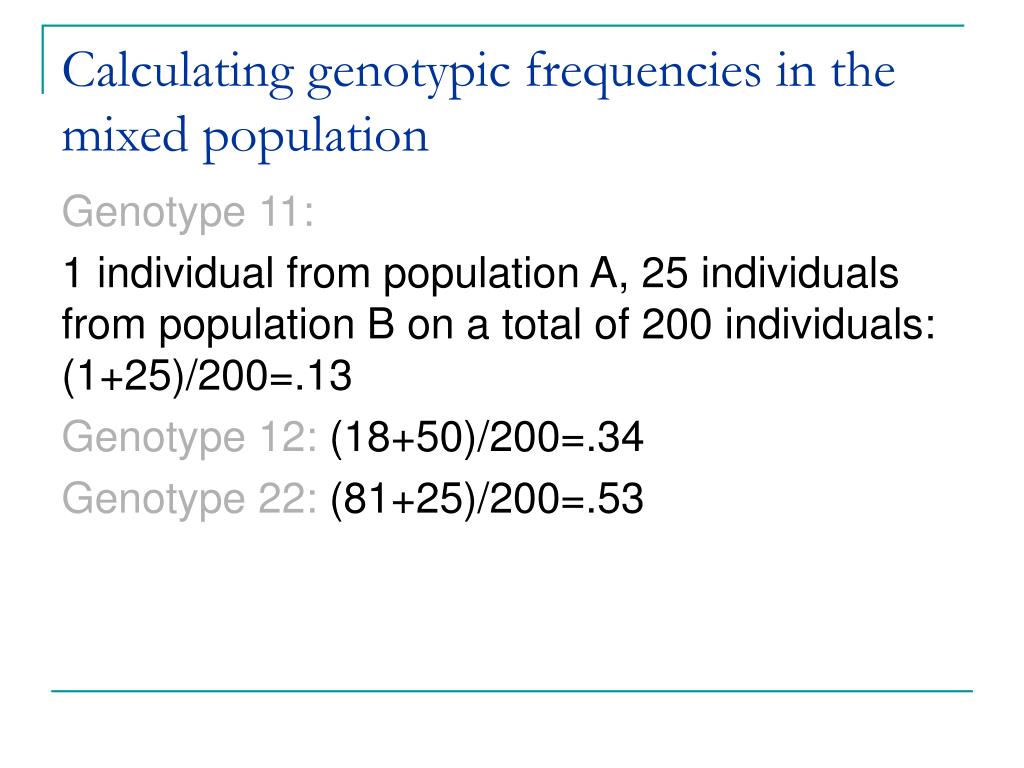 Calculating genotypic frequencies in the mixed population

Genotype 11:

1 individual from population A, 25 individuals from population B on a total of 200 individuals: (1+25)/200=.13

Genotype 12: (18+50)/200=.34

Genotype 22: (81+25)/200=.53